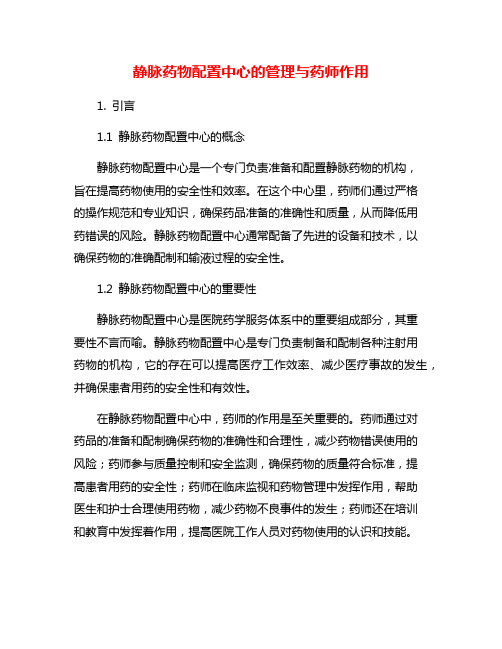 静脉药物配置中心的管理与药师作用

1. 引言

1.1 静脉药物配置中心的概念

静脉药物配置中心是一个专门负责准备和配置静脉药物的机构，旨在提高药物使用的安全性和效率。在这个中心里，药师们通过严格的操作规范和专业知识，确保药品准备的准确性和质量，从而降低用药错误的风险。静脉药物配置中心通常配备了先进的设备和技术，以确保药物的准确配制和输液过程的安全性。

1.2 静脉药物配置中心的重要性

静脉药物配置中心是医院药学服务体系中的重要组成部分，其重要性不言而喻。静脉药物配置中心是专门负责制备和配制各种注射用药物的机构，它的存在可以提高医疗工作效率、减少医疗事故的发生，并确保患者用药的安全性和有效性。

在静脉药物配置中心中，药师的作用是至关重要的。药师通过对药品的准备和配制确保药物的准确性和合理性，减少药物错误使用的风险；药师参与质量控制和安全监测，确保药物的质量符合标准，提高患者用药的安全性；药师在临床监视和药物管理中发挥作用，帮助医生和护士合理使用药物，减少药物不良事件的发生；药师还在培训和教育中发挥着作用，提高医院工作人员对药物使用的认识和技能。